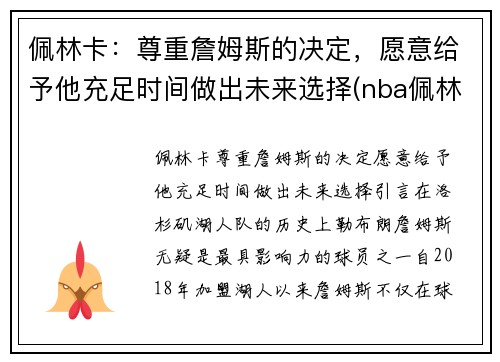 佩林卡：尊重詹姆斯的决定，愿意给予他充足时间做出未来选择(nba佩林

佩林卡尊重詹姆斯的决定愿意给予他充足时间做出未来选择引言在洛杉矶湖人队的历史上勒布朗詹姆斯无疑是最具影响力的球员之一自2018年加盟湖人以来詹姆斯不仅在球